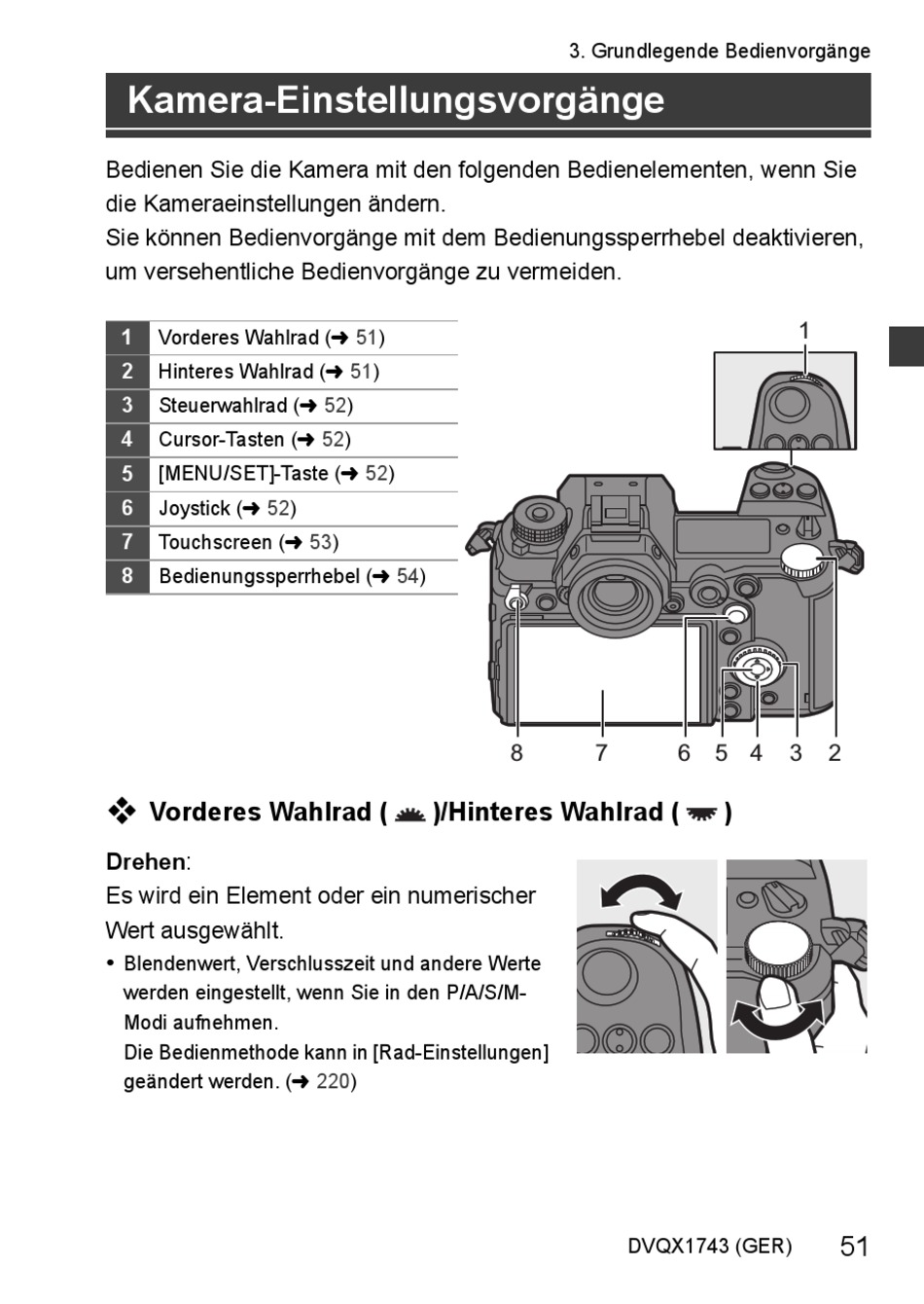 3. Grundlegende Bedienvorgänge

Kamera-Einstellungsvorgänge

Bedienen Sie die Kamera mit den folgenden Bedienelementen, wenn Sie die Kameraeinstellungen ändern.
Sie können Bedienvorgänge mit dem Bedienungssperrhebel deaktivieren, um versehentliche Bedienvorgänge zu vermeiden.

| 1 | Vorderes Wahlrad (➜ 51) |
|---|---|
| 2 | Hinteres Wahlrad (➜ 51) |
| 3 | Steuerwahlrad (➜ 52) |
| 4 | Cursor-Tasten (➜ 52) |
| 5 | [MENU/SET]-Taste (➜ 52) |
| 6 | Joystick (➜ 52) |
| 7 | Touchscreen (➜ 53) |
| 8 | Bedienungssperrhebel (➜ 54) |

1

8 7 6 5 4 3 2

❖ Vorderes Wahlrad ( )/Hinteres Wahlrad ( )

Drehen:
Es wird ein Element oder ein numerischer Wert ausgewählt.
• Blendenwert, Verschlusszeit und andere Werte werden eingestellt, wenn Sie in den P/A/S/M-Modi aufnehmen.
Die Bedienmethode kann in [Rad-Einstellungen] geändert werden. (➜ 220)

DVQX1743 (GER) 51